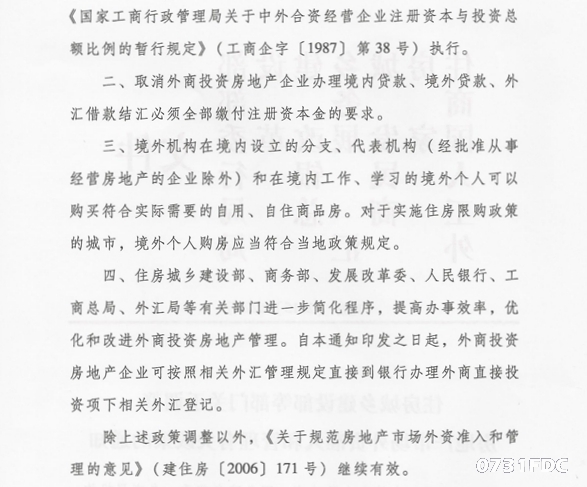 《国家工商行政管理局关于中外合资经营企业注册资本与投资总额比例的暂行规定》（工商企字〔1987〕第38号）执行。

二、取消外商投资房地产企业办理境内贷款、境外贷款、外汇借款结汇必须全部缴付注册资本金的要求。

三、境外机构在境内设立的分支、代表机构（经批准从事经营房地产的企业除外）和在境内工作、学习的境外个人可以购买符合实际需要的自用、自住商品房。对于实施住房限购政策的城市，境外个人购房应当符合当地政策规定。

四、住房城乡建设部、商务部、发展改革委、人民银行、工商总局、外汇局等有关部门进一步简化程序，提高办事效率，优化和改进外商投资房地产管理。自本通知印发之日起，外商投资房地产企业可按照相关外汇管理规定直接到银行办理外商直接投资项下相关外汇登记。

除上述政策调整以外，《关于规范房地产市场外资准入和管理的意见》（建住房〔2006〕171号）继续有效。

0731FDC